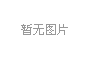 暂无图片